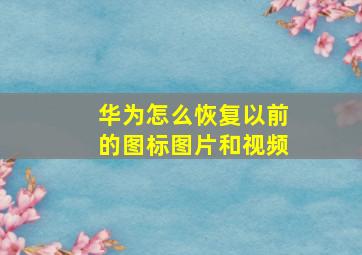 华为怎么恢复以前的图标图片和视频